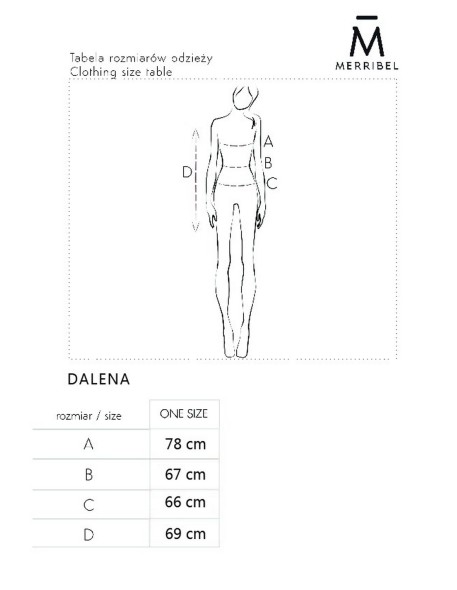 M̄
MERRIBEL

Tabela rozmiarów odzieży
Clothing size table

A
B
C
D

DALENA

| rozmiar / size | ONE SIZE |
|---|---|
| A | 78 cm |
| B | 67 cm |
| C | 66 cm |
| D | 69 cm |